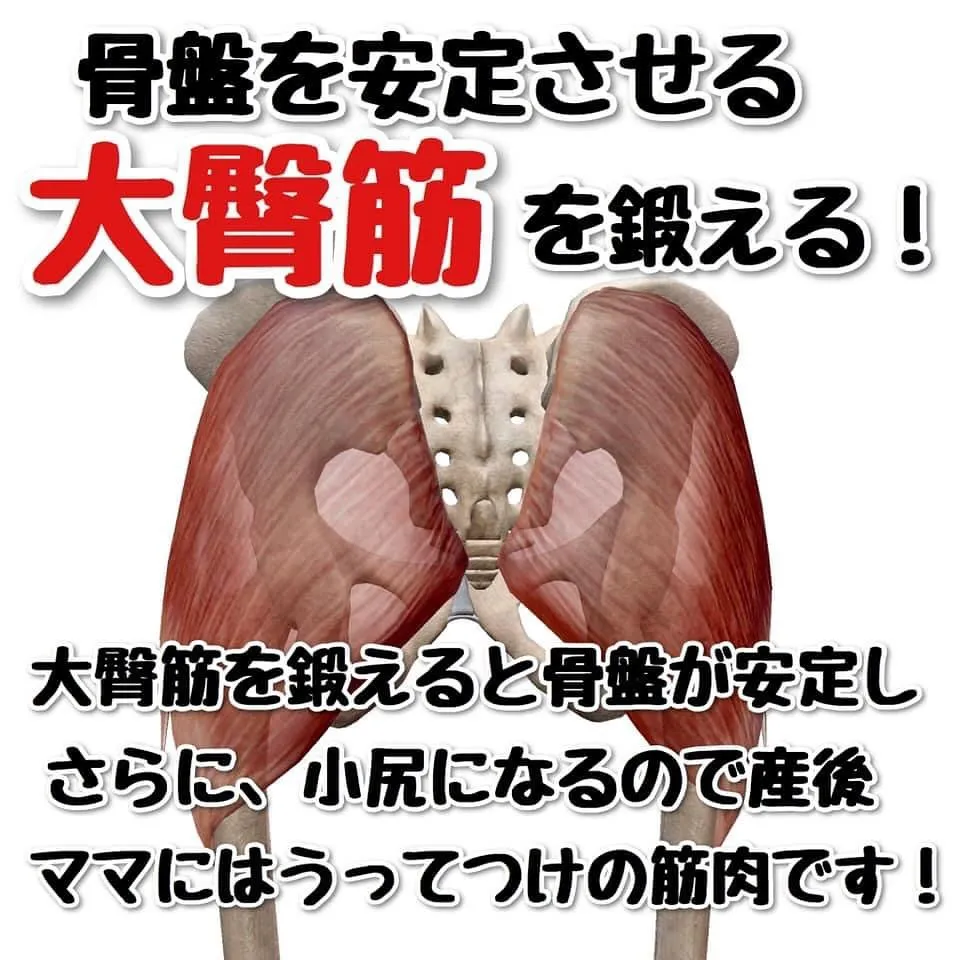 骨盤を安定させる
大臀筋を鍛える！

大臀筋を鍛えると骨盤が安定し
さらに、小尻になるので産後
ママにはうってつけの筋肉です！